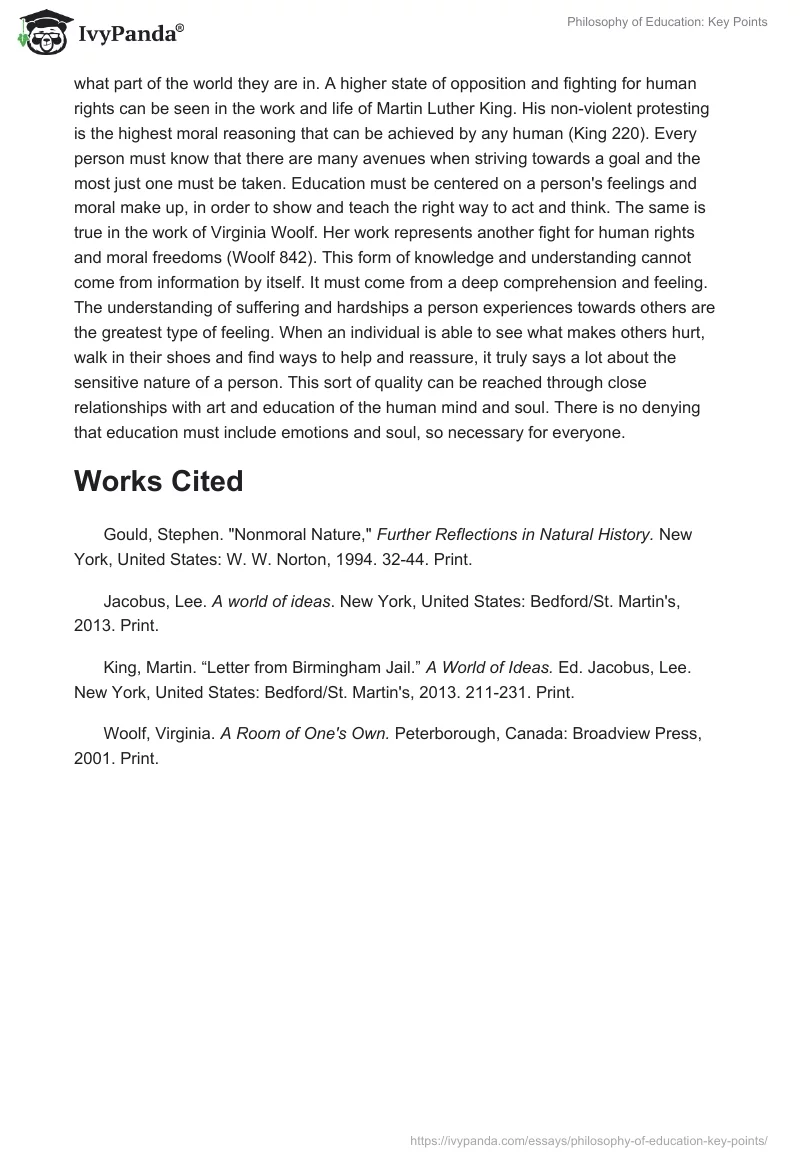 IvyPanda®

Philosophy of Education: Key Points

what part of the world they are in. A higher state of opposition and fighting for human rights can be seen in the work and life of Martin Luther King. His non-violent protesting is the highest moral reasoning that can be achieved by any human (King 220). Every person must know that there are many avenues when striving towards a goal and the most just one must be taken. Education must be centered on a person's feelings and moral make up, in order to show and teach the right way to act and think. The same is true in the work of Virginia Woolf. Her work represents another fight for human rights and moral freedoms (Woolf 842). This form of knowledge and understanding cannot come from information by itself. It must come from a deep comprehension and feeling. The understanding of suffering and hardships a person experiences towards others are the greatest type of feeling. When an individual is able to see what makes others hurt, walk in their shoes and find ways to help and reassure, it truly says a lot about the sensitive nature of a person. This sort of quality can be reached through close relationships with art and education of the human mind and soul. There is no denying that education must include emotions and soul, so necessary for everyone.

Works Cited

Gould, Stephen. "Nonmoral Nature," Further Reflections in Natural History. New York, United States: W. W. Norton, 1994. 32-44. Print.

Jacobus, Lee. A world of ideas. New York, United States: Bedford/St. Martin's, 2013. Print.

King, Martin. “Letter from Birmingham Jail.” A World of Ideas. Ed. Jacobus, Lee. New York, United States: Bedford/St. Martin's, 2013. 211-231. Print.

Woolf, Virginia. A Room of One's Own. Peterborough, Canada: Broadview Press, 2001. Print.

https://ivypanda.com/essays/philosophy-of-education-key-points/